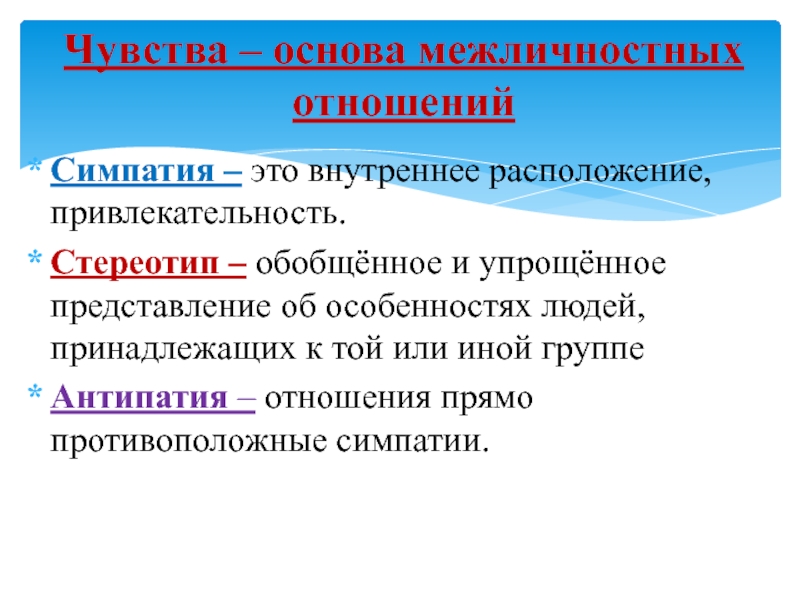 Чувства – основа межличностных отношений

* Симпатия – это внутреннее расположение, привлекательность.
* Стереотип – обобщённое и упрощённое представление об особенностях людей, принадлежащих к той или иной группе
* Антипатия – отношения прямо противоположные симпатии.